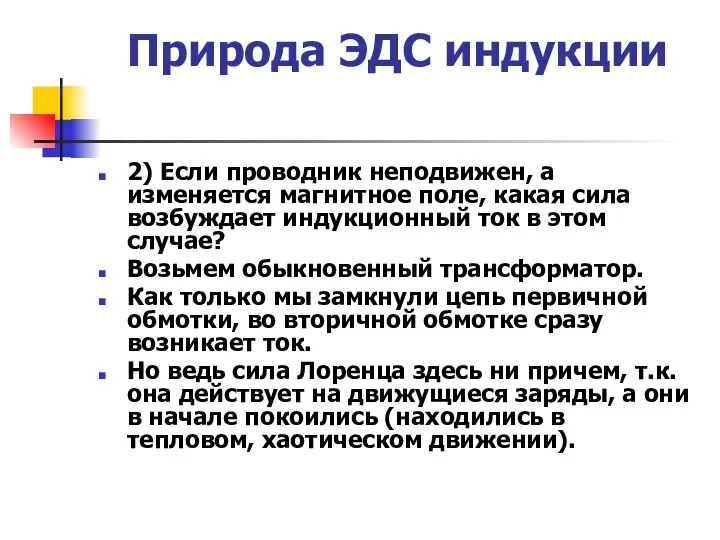 Природа ЭДС индукции

2) Если проводник неподвижен, а изменяется магнитное поле, какая сила возбуждает индукционный ток в этом случае?

Возьмем обыкновенный трансформатор.

Как только мы замкнули цепь первичной обмотки, во вторичной обмотке сразу возникает ток.

Но ведь сила Лоренца здесь ни причем, т.к. она действует на движущиеся заряды, а они в начале покоились (находились в тепловом, хаотическом движении).